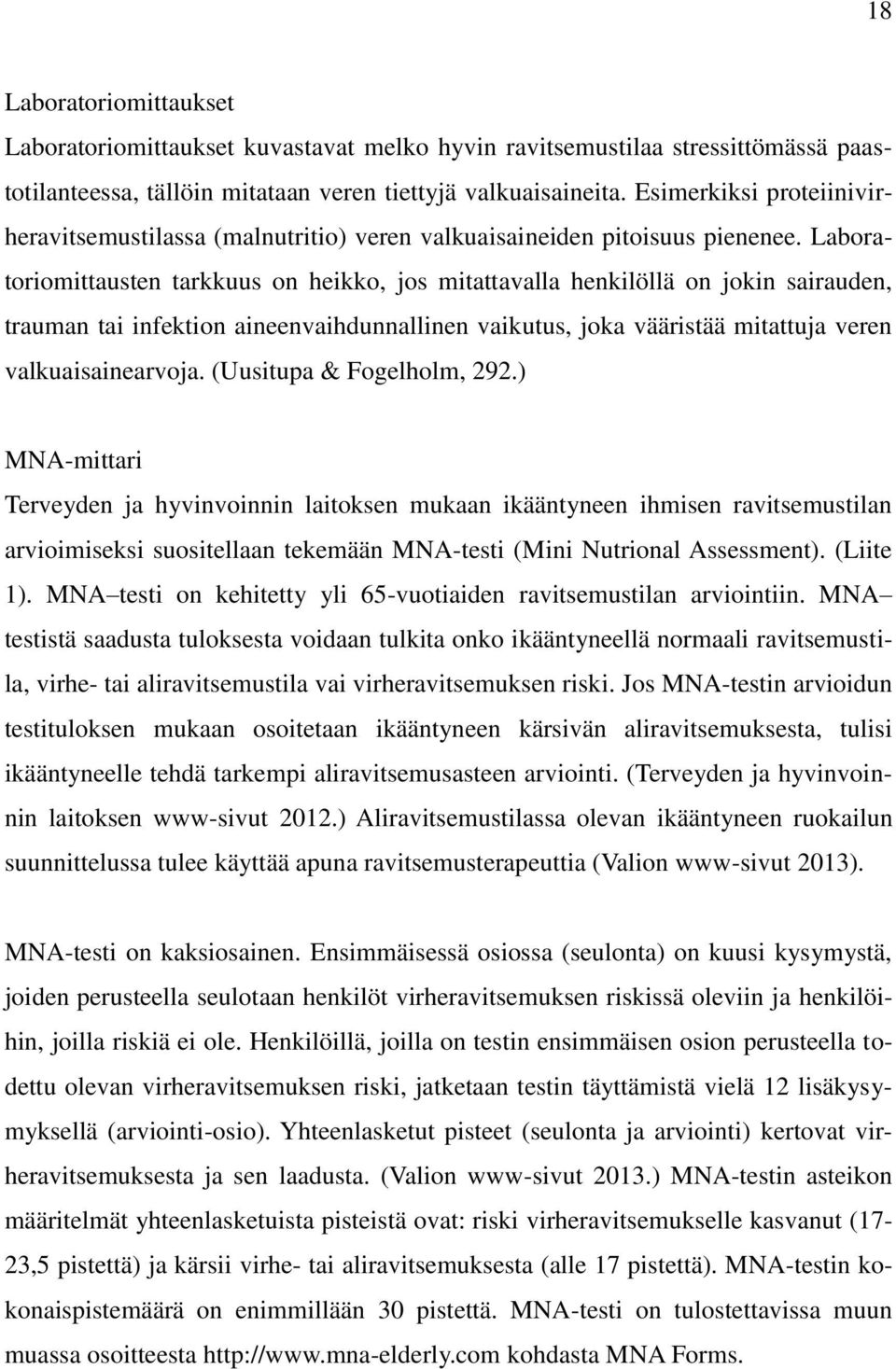 18

Laboratoriomittaukset

Laboratoriomittaukset kuvastavat melko hyvin ravitsemustilaa stressittömässä paastotilanteessa, tällöin mitataan veren tiettyjä valkuaisaineita. Esimerkiksi proteiinivirheravitsemustilassa (malnutritio) veren valkuaisaineiden pitoisuus pienenee. Laboratoriomittausten tarkkuus on heikko, jos mitattavalla henkilöllä on jokin sairauden, trauman tai infektion aineenvaihdunnallinen vaikutus, joka vääristää mitattuja veren valkuaisainearvoja. (Uusitupa & Fogelholm, 292.)

MNA-mittari

Terveyden ja hyvinvoinnin laitoksen mukaan ikääntyneen ihmisen ravitsemustilan arvioimiseksi suositellaan tekemään MNA-testi (Mini Nutrional Assessment). (Liite 1). MNA–testi on kehitetty yli 65-vuotiaiden ravitsemustilan arviointiin. MNA–testistä saadusta tuloksesta voidaan tulkita onko ikääntyneellä normaali ravitsemustila, virhe- tai aliravitsemustila vai virheravitsemuksen riski. Jos MNA-testin arvioidun testituloksen mukaan osoitetaan ikääntyneen kärsivän aliravitsemuksesta, tulisi ikääntyneelle tehdä tarkempi aliravitsemusasteen arviointi. (Terveyden ja hyvinvoinnin laitoksen www-sivut 2012.) Aliravitsemustilassa olevan ikääntyneen ruokailun suunnittelussa tulee käyttää apuna ravitsemusterapeuttia (Valion www-sivut 2013).

MNA-testi on kaksiosainen. Ensimmäisessä osiossa (seulonta) on kuusi kysymystä, joiden perusteella seulotaan henkilöt virheravitsemuksen riskissä oleviin ja henkilöihin, joilla riskiä ei ole. Henkilöillä, joilla on testin ensimmäisen osion perusteella todettu olevan virheravitsemuksen riski, jatketaan testin täyttämistä vielä 12 lisäkysymyksellä (arviointi-osio). Yhteenlasketut pisteet (seulonta ja arviointi) kertovat virheravitsemuksesta ja sen laadusta. (Valion www-sivut 2013.) MNA-testin asteikon määritelmät yhteenlasketuista pisteistä ovat: riski virheravitsemukselle kasvanut (17-23,5 pistettä) ja kärsii virhe- tai aliravitsemuksesta (alle 17 pistettä). MNA-testin kokonaispistemäärä on enimmillään 30 pistettä. MNA-testi on tulostettavissa muun muassa osoitteesta http://www.mna-elderly.com kohdasta MNA Forms.